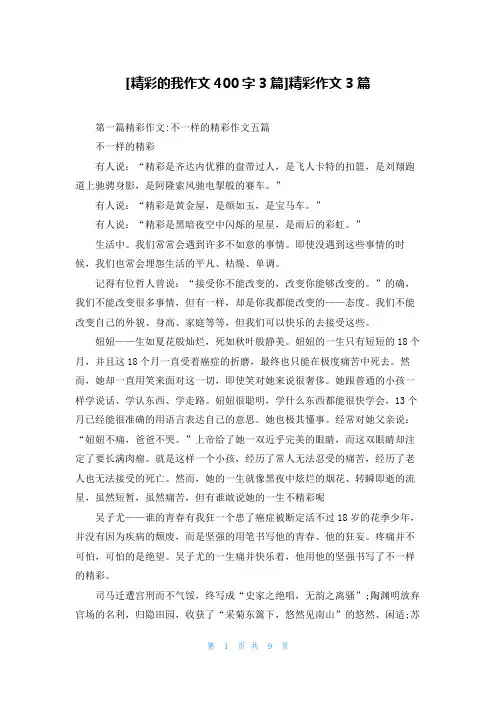 [精彩的我作文400字3篇]精彩作文3篇

第一篇精彩作文:不一样的精彩作文五篇

不一样的精彩

有人说："精彩是齐达内优雅的盘带过人，是飞人卡特的扣篮，是刘翔跑道上驰骋身影，是阿隆索风驰电掣般的赛车。"

有人说："精彩是黄金屋，是颜如玉，是宝马车。"

有人说："精彩是黑暗夜空中闪烁的星星，是雨后的彩虹。"

生活中。我们常常会遇到许多不如意的事情。即使没遇到这些事情的时候，我们也常会埋怨生活的平凡、枯燥、单调。

记得有位哲人曾说："接受你不能改变的，改变你能够改变的。"的确，我们不能改变很多事情，但有一样，却是你我都能改变的——态度。我们不能改变自己的外貌、身高、家庭等等，但我们可以快乐的去接受这些。

妞妞——生如夏花般灿烂，死如秋叶般静美。妞妞的一生只有短短的18个月，并且这18个月一直受着癌症的折磨，最终也只能在极度痛苦中死去。然而，她却一直用笑来面对这一切，即使笑对她来说很奢侈。她跟普通的小孩一样学说话、学认东西、学走路。妞妞很聪明，学什么东西都能很快学会，13个月已经能很准确的用语言表达自己的意思。她也极其懂事。经常对她父亲说："妞妞不痛，爸爸不哭。"上帝给了她一双近乎完美的眼睛，而这双眼睛却注定了要长满肉瘤。就是这样一个小孩，经历了常人无法忍受的痛苦，经历了老人也无法接受的死亡。然而，她的一生就像黑夜中炫烂的烟花、转瞬即逝的流星，虽然短暂，虽然痛苦，但有谁敢说她的一生不精彩呢

吴子尤——谁的青春有我狂一个患了癌症被断定活不过18岁的花季少年，并没有因为疾病的颓废，而是坚强的用笔书写他的青春、他的狂妄。疼痛并不可怕，可怕的是绝望。吴子尤的一生痛并快乐着，他用他的坚强书写了不一样的精彩。

司马迁遭宫刑而不气馁，终写成"史家之绝唱，无韵之离骚"；陶渊明放弃官场的名利，归隐田园，收获了"采菊东篱下，悠然见南山"的悠然、闲适;苏

第 1 页 共 9 页